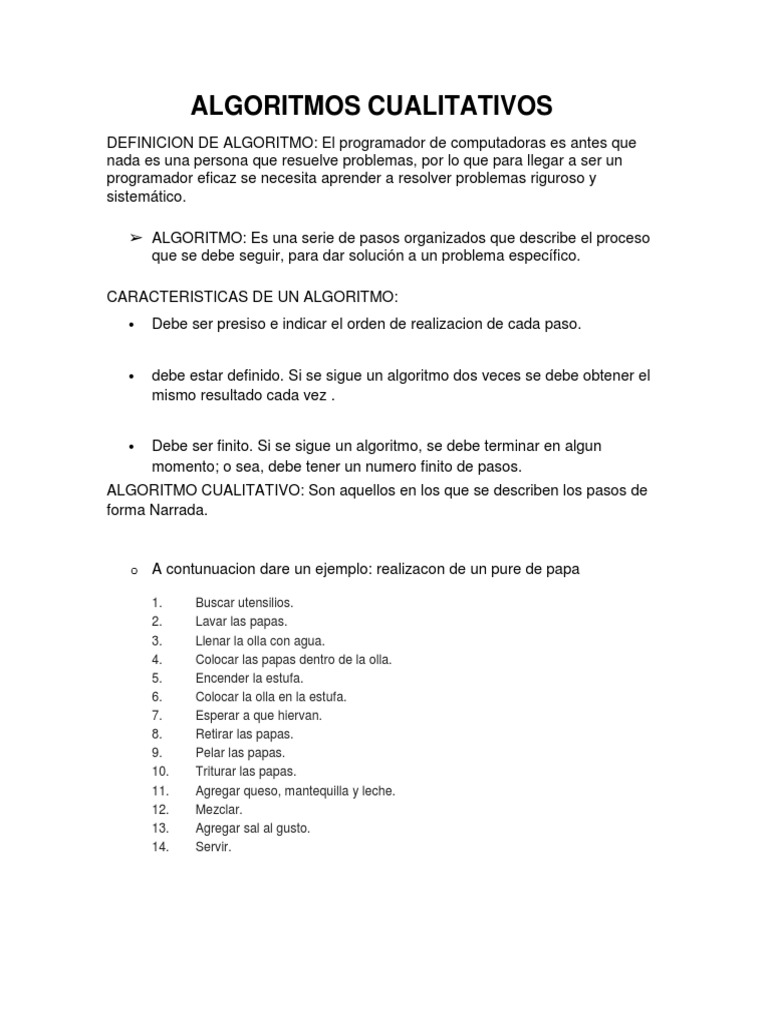 ALGORITMOS CUALITATIVOS

DEFINICION DE ALGORITMO: El programador de computadoras es antes que nada es una persona que resuelve problemas, por lo que para llegar a ser un programador eficaz se necesita aprender a resolver problemas riguroso y sistemático.

➢ ALGORITMO: Es una serie de pasos organizados que describe el proceso que se debe seguir, para dar solución a un problema específico.

CARACTERISTICAS DE UN ALGORITMO:

• Debe ser presiso e indicar el orden de realizacion de cada paso.

• debe estar definido. Si se sigue un algoritmo dos veces se debe obtener el mismo resultado cada vez .

• Debe ser finito. Si se sigue un algoritmo, se debe terminar en algun momento; o sea, debe tener un numero finito de pasos.

ALGORITMO CUALITATIVO: Son aquellos en los que se describen los pasos de forma Narrada.

o A contunuacion dare un ejemplo: realizacon de un pure de papa

1. Buscar utensilios.
2. Lavar las papas.
3. Llenar la olla con agua.
4. Colocar las papas dentro de la olla.
5. Encender la estufa.
6. Colocar la olla en la estufa.
7. Esperar a que hiervan.
8. Retirar las papas.
9. Pelar las papas.
10. Triturar las papas.
11. Agregar queso, mantequilla y leche.
12. Mezclar.
13. Agregar sal al gusto.
14. Servir.